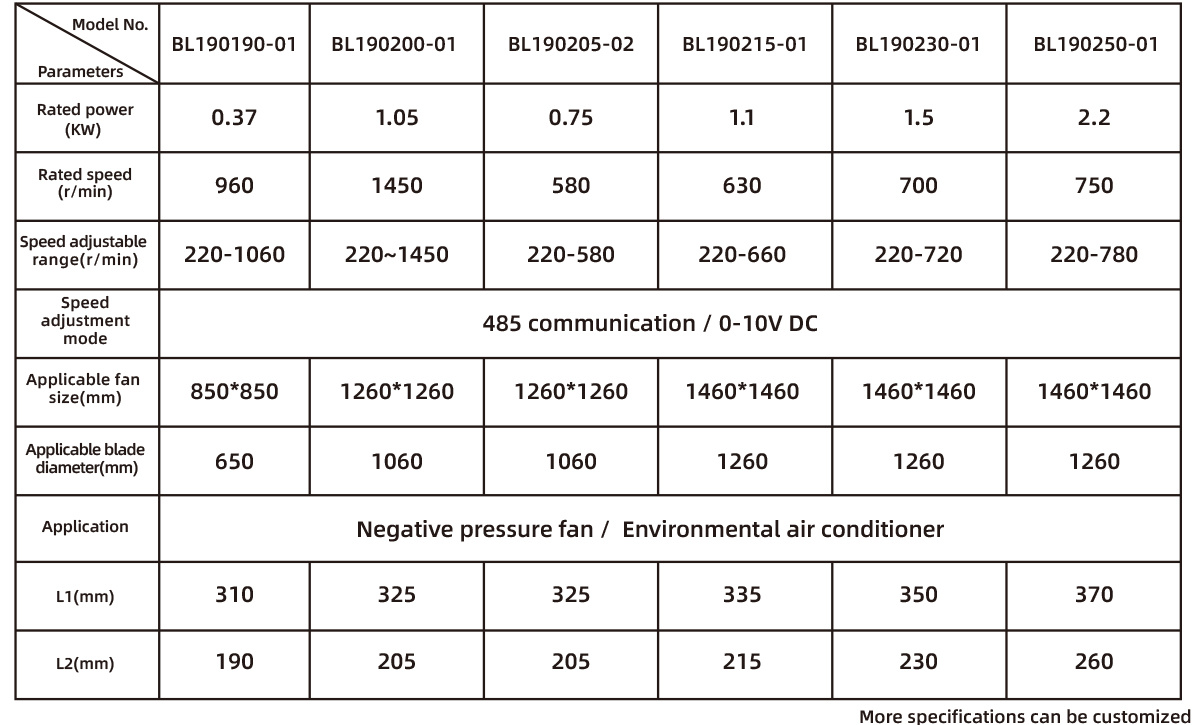 | Model No. / Parameters | BL190190-01 | BL190200-01 | BL190205-02 | BL190215-01 | BL190230-01 | BL190250-01 |
|---|---|---|---|---|---|---|
| Rated power (KW) | 0.37 | 1.05 | 0.75 | 1.1 | 1.5 | 2.2 |
| Rated speed (r/min) | 960 | 1450 | 580 | 630 | 700 | 750 |
| Speed adjustable range(r/min) | 220-1060 | 220~1450 | 220-580 | 220-660 | 220-720 | 220-780 |
| Speed adjustment mode | 485 communication / 0-10V DC | | | | | |
| Applicable fan size(mm) | 850*850 | 1260*1260 | 1260*1260 | 1460*1460 | 1460*1460 | 1460*1460 |
| Applicable blade diameter(mm) | 650 | 1060 | 1060 | 1260 | 1260 | 1260 |
| Application | Negative pressure fan / Environmental air conditioner | | | | | |
| L1(mm) | 310 | 325 | 325 | 335 | 350 | 370 |
| L2(mm) | 190 | 205 | 205 | 215 | 230 | 260 |

More specifications can be customized